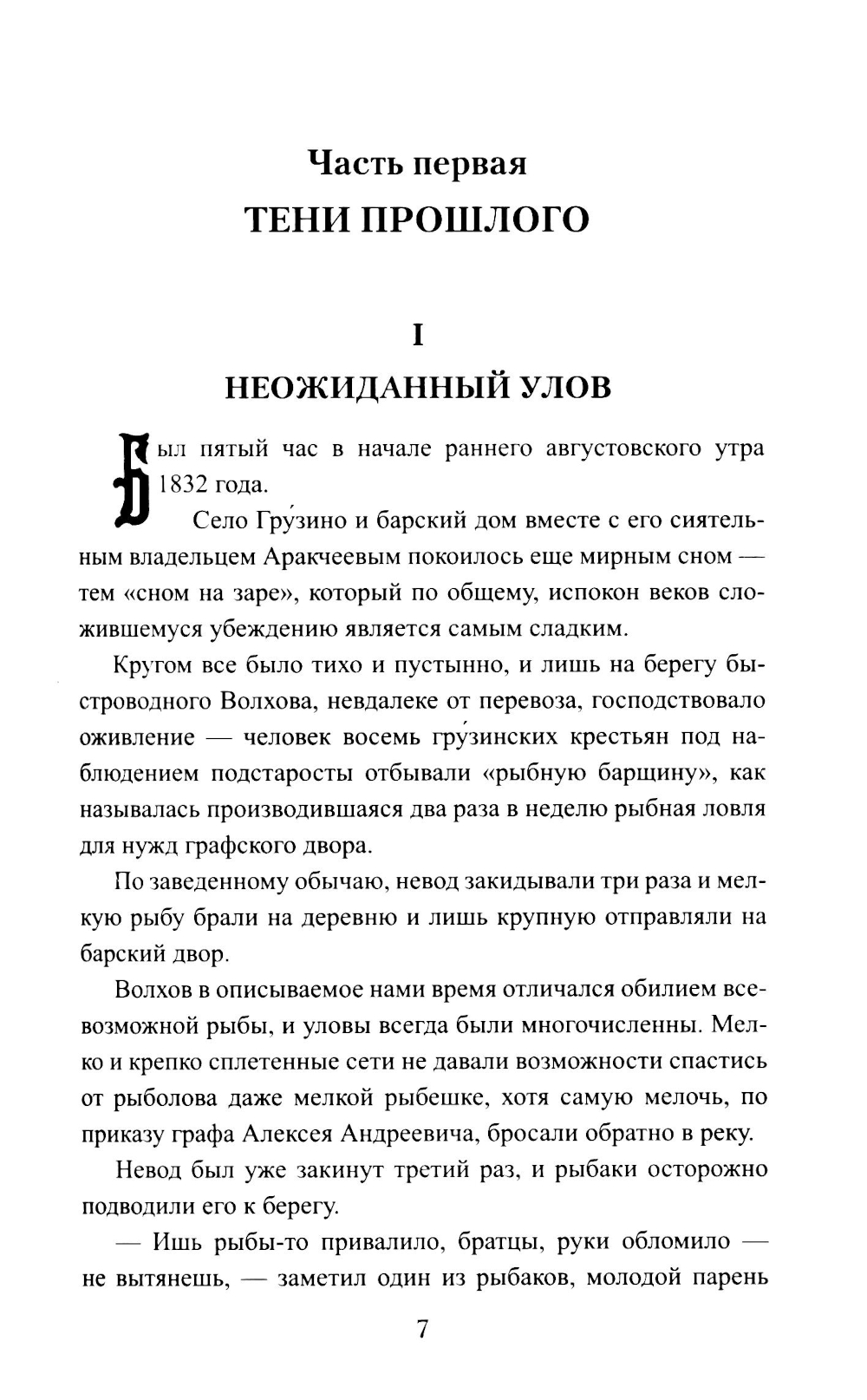 Часть первая
ТЕНИ ПРОШЛОГО

I
НЕОЖИДАННЫЙ УЛОВ

Был пятый час в начале раннего августовского утра 1832 года.

Село Гру́зино и барский дом вместе с его сиятельным владельцем Аракчеевым покоилось еще мирным сном — тем «сном на заре», который по общему, испокон веков сложившемуся убеждению является самым сладким.

Кругом все было тихо и пустынно, и лишь на берегу быстроводного Волхова, невдалеке от перевоза, господствовало оживление — человек восемь гру́зинских крестьян под наблюдением подстаросты отбывали «рыбную барщину», как называлась производившаяся два раза в неделю рыбная ловля для нужд графского двора.

По заведенному обычаю, невод закидывали три раза и мелкую рыбу брали на деревню и лишь крупную отправляли на барский двор.

Волхов в описываемое нами время отличался обилием всевозможной рыбы, и уловы всегда были многочисленны. Мелко и крепко сплетенные сети не давали возможности спастись от рыболова даже мелкой рыбешке, хотя самую мелочь, по приказу графа Алексея Андреевича, бросали обратно в реку.

Невод был уже закинут третий раз, и рыбаки осторожно подводили его к берегу.

— Ишь рыбы-то привалило, братцы, руки обломило — не вытянешь, — заметил один из рыбаков, молодой парень

7